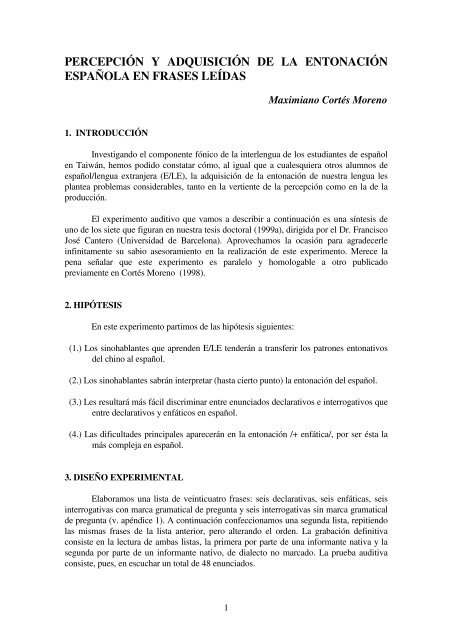 PERCEPCIÓN Y ADQUISICIÓN DE LA ENTONACIÓN ESPAÑOLA EN FRASES LEÍDAS

Maximiano Cortés Moreno

1. INTRODUCCIÓN

Investigando el componente fónico de la interlengua de los estudiantes de español en Taiwán, hemos podido constatar cómo, al igual que a cualesquiera otros alumnos de español/lengua extranjera (E/LE), la adquisición de la entonación de nuestra lengua les plantea problemas considerables, tanto en la vertiente de la percepción como en la de la producción.

El experimento auditivo que vamos a describir a continuación es una síntesis de uno de los siete que figuran en nuestra tesis doctoral (1999a), dirigida por el Dr. Francisco José Cantero (Universidad de Barcelona). Aprovechamos la ocasión para agradecerle infinitamente su sabio asesoramiento en la realización de este experimento. Merece la pena señalar que este experimento es paralelo y homologable a otro publicado previamente en Cortés Moreno (1998).

2. HIPÓTESIS

En este experimento partimos de las hipótesis siguientes:

(1.) Los sinohablantes que aprenden E/LE tenderán a transferir los patrones entonativos del chino al español.

(2.) Los sinohablantes sabrán interpretar (hasta cierto punto) la entonación del español.

(3.) Les resultará más fácil discriminar entre enunciados declarativos e interrogativos que entre declarativos y enfáticos en español.

(4.) Las dificultades principales aparecerán en la entonación /+ enfática/, por ser ésta la más compleja en español.

3. DISEÑO EXPERIMENTAL

Elaboramos una lista de veinticuatro frases: seis declarativas, seis enfáticas, seis interrogativas con marca gramatical de pregunta y seis interrogativas sin marca gramatical de pregunta (v. apéndice 1). A continuación confeccionamos una segunda lista, repitiendo las mismas frases de la lista anterior, pero alterando el orden. La grabación definitiva consiste en la lectura de ambas listas, la primera por parte de una informante nativa y la segunda por parte de un informante nativo, de dialecto no marcado. La prueba auditiva consiste, pues, en escuchar un total de 48 enunciados.

1